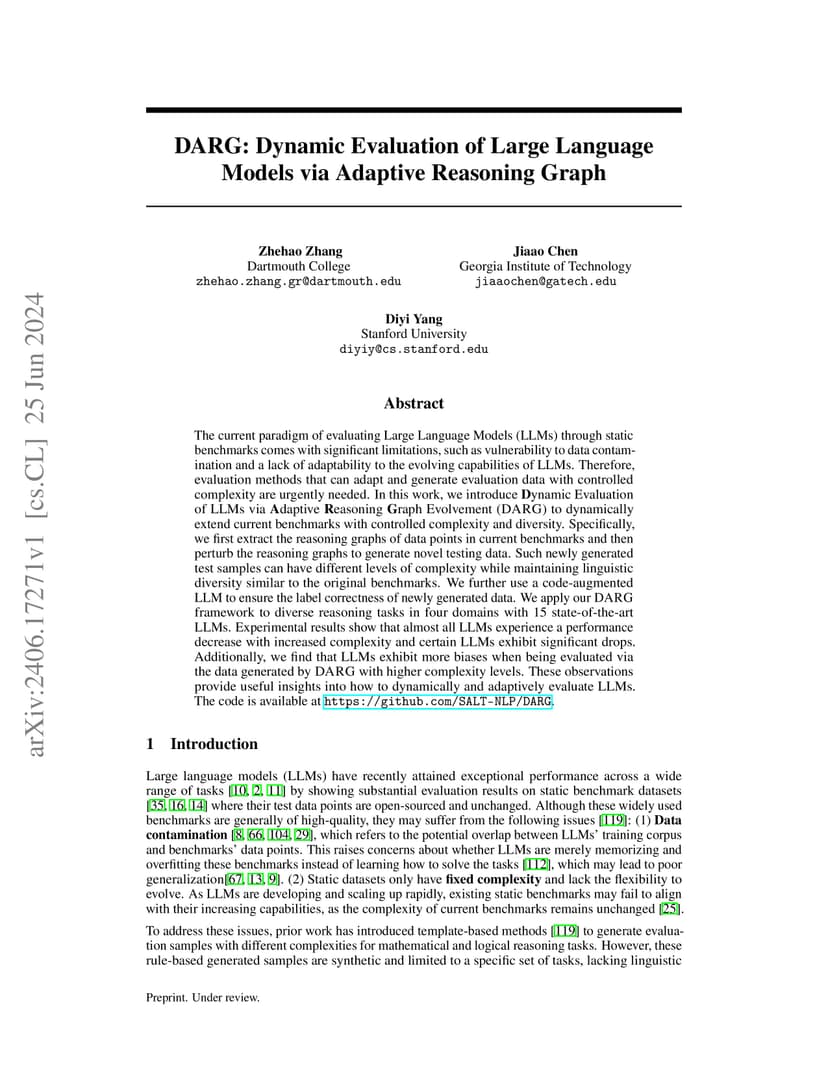 arXiv:2406.17271v1 [cs.CL] 25 Jun 2024

DARG: Dynamic Evaluation of Large Language Models via Adaptive Reasoning Graph

Zhehao Zhang
Dartmouth College
zhehao.zhang.gr@dartmouth.edu

Jiaao Chen
Georgia Institute of Technology
jiaaochen@gatech.edu

Diyi Yang
Stanford University
diyiy@cs.stanford.edu

Abstract

The current paradigm of evaluating Large Language Models (LLMs) through static benchmarks comes with significant limitations, such as vulnerability to data contamination and a lack of adaptability to the evolving capabilities of LLMs. Therefore, evaluation methods that can adapt and generate evaluation data with controlled complexity are urgently needed. In this work, we introduce Dynamic Evaluation of LLMs via Adaptive Reasoning Graph Evolvement (DARG) to dynamically extend current benchmarks with controlled complexity and diversity. Specifically, we first extract the reasoning graphs of data points in current benchmarks and then perturb the reasoning graphs to generate novel testing data. Such newly generated test samples can have different levels of complexity while maintaining linguistic diversity similar to the original benchmarks. We further use a code-augmented LLM to ensure the label correctness of newly generated data. We apply our DARG framework to diverse reasoning tasks in four domains with 15 state-of-the-art LLMs. Experimental results show that almost all LLMs experience a performance decrease with increased complexity and certain LLMs exhibit significant drops. Additionally, we find that LLMs exhibit more biases when being evaluated via the data generated by DARG with higher complexity levels. These observations provide useful insights into how to dynamically and adaptively evaluate LLMs. The code is available at https://github.com/SALT-NLP/DARG.

1 Introduction

Large language models (LLMs) have recently attained exceptional performance across a wide range of tasks [10, 2, 11] by showing substantial evaluation results on static benchmark datasets [35, 16, 14] where their test data points are open-sourced and unchanged. Although these widely used benchmarks are generally of high-quality, they may suffer from the following issues [119]: (1) Data contamination [8, 66, 104, 29], which refers to the potential overlap between LLMs' training corpus and benchmarks' data points. This raises concerns about whether LLMs are merely memorizing and overfitting these benchmarks instead of learning how to solve the tasks [112], which may lead to poor generalization[67, 13, 9]. (2) Static datasets only have fixed complexity and lack the flexibility to evolve. As LLMs are developing and scaling up rapidly, existing static benchmarks may fail to align with their increasing capabilities, as the complexity of current benchmarks remains unchanged [25].

To address these issues, prior work has introduced template-based methods [119] to generate evaluation samples with different complexities for mathematical and logical reasoning tasks. However, these rule-based generated samples are synthetic and limited to a specific set of tasks, lacking linguistic

Preprint. Under review.